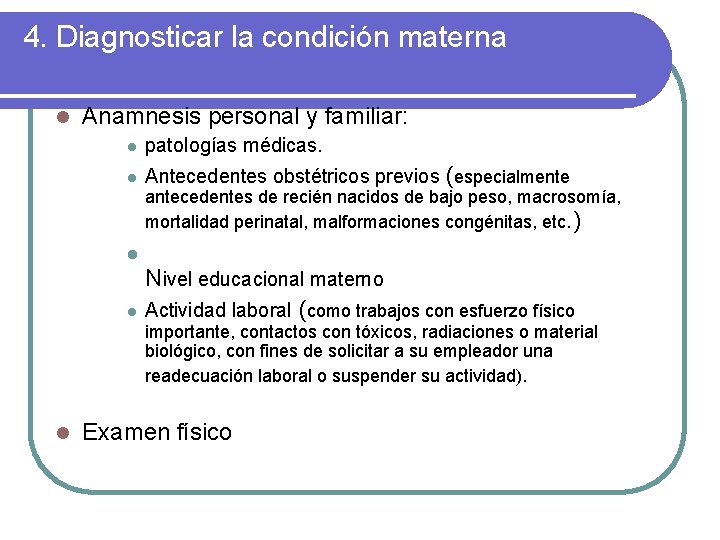 4. Diagnosticar la condición materna

Anamnesis personal y familiar:

patologías médicas.

Antecedentes obstétricos previos (especialmente antecedentes de recién nacidos de bajo peso, macrosomía, mortalidad perinatal, malformaciones congénitas, etc.)

Nivel educacional materno

Actividad laboral (como trabajos con esfuerzo físico importante, contactos con tóxicos, radiaciones o material biológico, con fines de solicitar a su empleador una readecuación laboral o suspender su actividad).

Examen físico